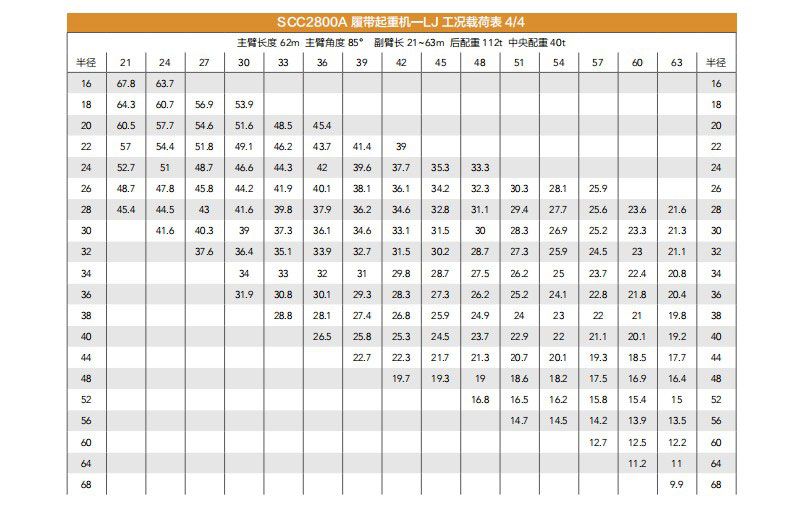 SCC2800A 履带起重机—LJ 工况载荷表 4/4

主臂长度 62m 主臂角度 85° 副臂长 21~63m 后配重 112t 中央配重 40t

| 半径 | 21 | 24 | 27 | 30 | 33 | 36 | 39 | 42 | 45 | 48 | 51 | 54 | 57 | 60 | 63 | 半径 |
|---|---|---|---|---|---|---|---|---|---|---|---|---|---|---|---|---|
| 16 | 67.8 | 63.7 | | | | | | | | | | | | | | 16 |
| 18 | 64.3 | 60.7 | 56.9 | 53.9 | | | | | | | | | | | | 18 |
| 20 | 60.5 | 57.7 | 54.6 | 51.6 | 48.5 | 45.4 | | | | | | | | | | 20 |
| 22 | 57 | 54.4 | 51.8 | 49.1 | 46.2 | 43.7 | 41.4 | 39 | | | | | | | | 22 |
| 24 | 52.7 | 51 | 48.7 | 46.6 | 44.3 | 42 | 39.6 | 37.7 | 35.3 | 33.3 | | | | | | 24 |
| 26 | 48.7 | 47.8 | 45.8 | 44.2 | 41.9 | 40.1 | 38.1 | 36.1 | 34.2 | 32.3 | 30.3 | 28.1 | 25.9 | | | 26 |
| 28 | 45.4 | 44.5 | 43 | 41.6 | 39.8 | 37.9 | 36.2 | 34.6 | 32.8 | 31.1 | 29.4 | 27.7 | 25.6 | 23.6 | 21.6 | 28 |
| 30 | | 41.6 | 40.3 | 39 | 37.3 | 36.1 | 34.6 | 33.1 | 31.5 | 30 | 28.3 | 26.9 | 25.2 | 23.3 | 21.3 | 30 |
| 32 | | | 37.6 | 36.4 | 35.1 | 33.9 | 32.7 | 31.5 | 30.2 | 28.7 | 27.3 | 25.9 | 24.5 | 23 | 21.1 | 32 |
| 34 | | | | 34 | 33 | 32 | 31 | 29.8 | 28.7 | 27.5 | 26.2 | 25 | 23.7 | 22.4 | 20.8 | 34 |
| 36 | | | | 31.9 | 30.8 | 30.1 | 29.3 | 28.3 | 27.3 | 26.2 | 25.2 | 24.1 | 22.8 | 21.8 | 20.4 | 36 |
| 38 | | | | | 28.8 | 28.1 | 27.4 | 26.8 | 25.9 | 24.9 | 24 | 23 | 22 | 21 | 19.8 | 38 |
| 40 | | | | | | 26.5 | 25.8 | 25.3 | 24.5 | 23.7 | 22.9 | 22 | 21.1 | 20.1 | 19.2 | 40 |
| 44 | | | | | | | 22.7 | 22.3 | 21.7 | 21.3 | 20.7 | 20.1 | 19.3 | 18.5 | 17.7 | 44 |
| 48 | | | | | | | | 19.7 | 19.3 | 19 | 18.6 | 18.2 | 17.5 | 16.9 | 16.4 | 48 |
| 52 | | | | | | | | | | 16.8 | 16.5 | 16.2 | 15.8 | 15.4 | 15 | 52 |
| 56 | | | | | | | | | | | 14.7 | 14.5 | 14.2 | 13.9 | 13.5 | 56 |
| 60 | | | | | | | | | | | | | 12.7 | 12.5 | 12.2 | 60 |
| 64 | | | | | | | | | | | | | | 11.2 | 11 | 64 |
| 68 | | | | | | | | | | | | | | | 9.9 | 68 |